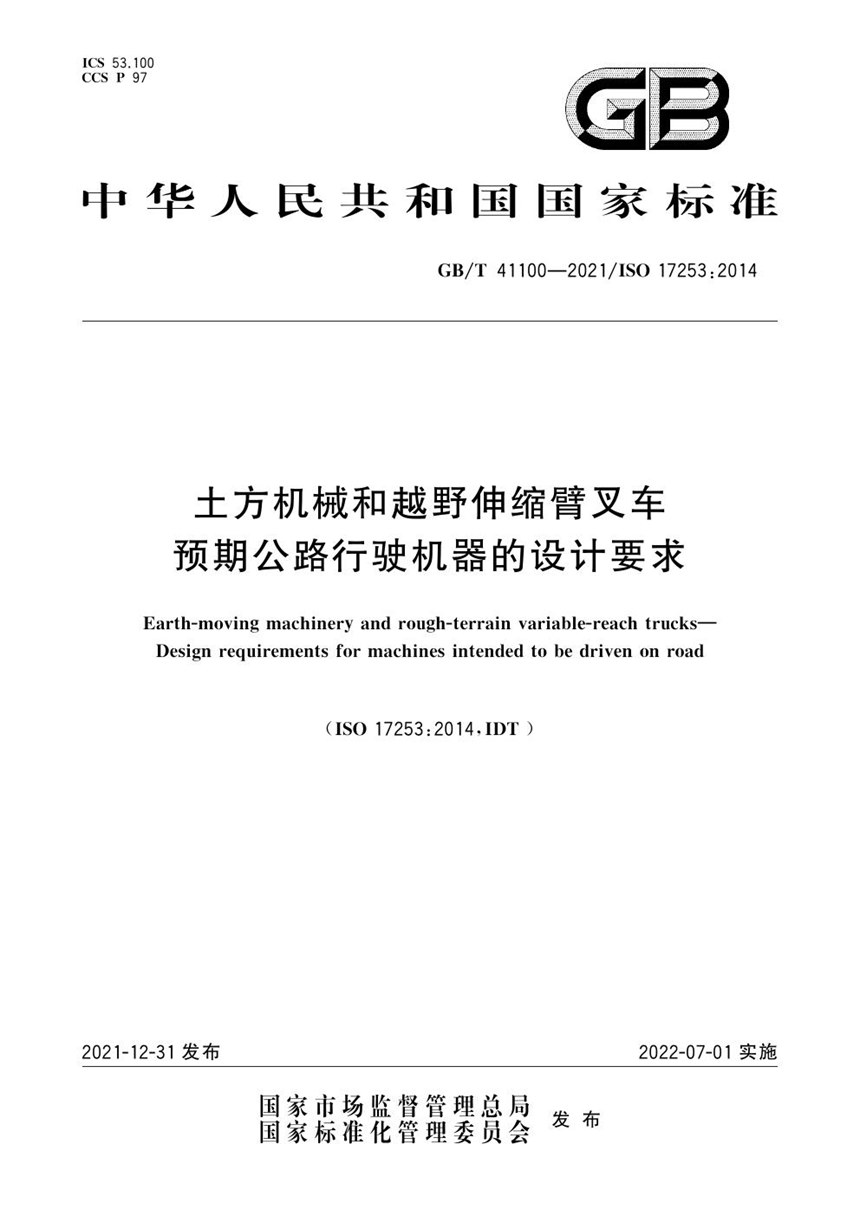 ICS 53.100
CCS P 97

GB

中华人民共和国国家标准

GB/T 41100—2021/ISO 17253:2014

土方机械和越野伸缩臂叉车
预期公路行驶机器的设计要求

Earth-moving machinery and rough-terrain variable-reach trucks—Design requirements for machines intended to be driven on road

（ISO 17253:2014，IDT）

2021-12-31 发布

2022-07-01 实施

国家市场监督管理总局
国家标准化管理委员会 发布